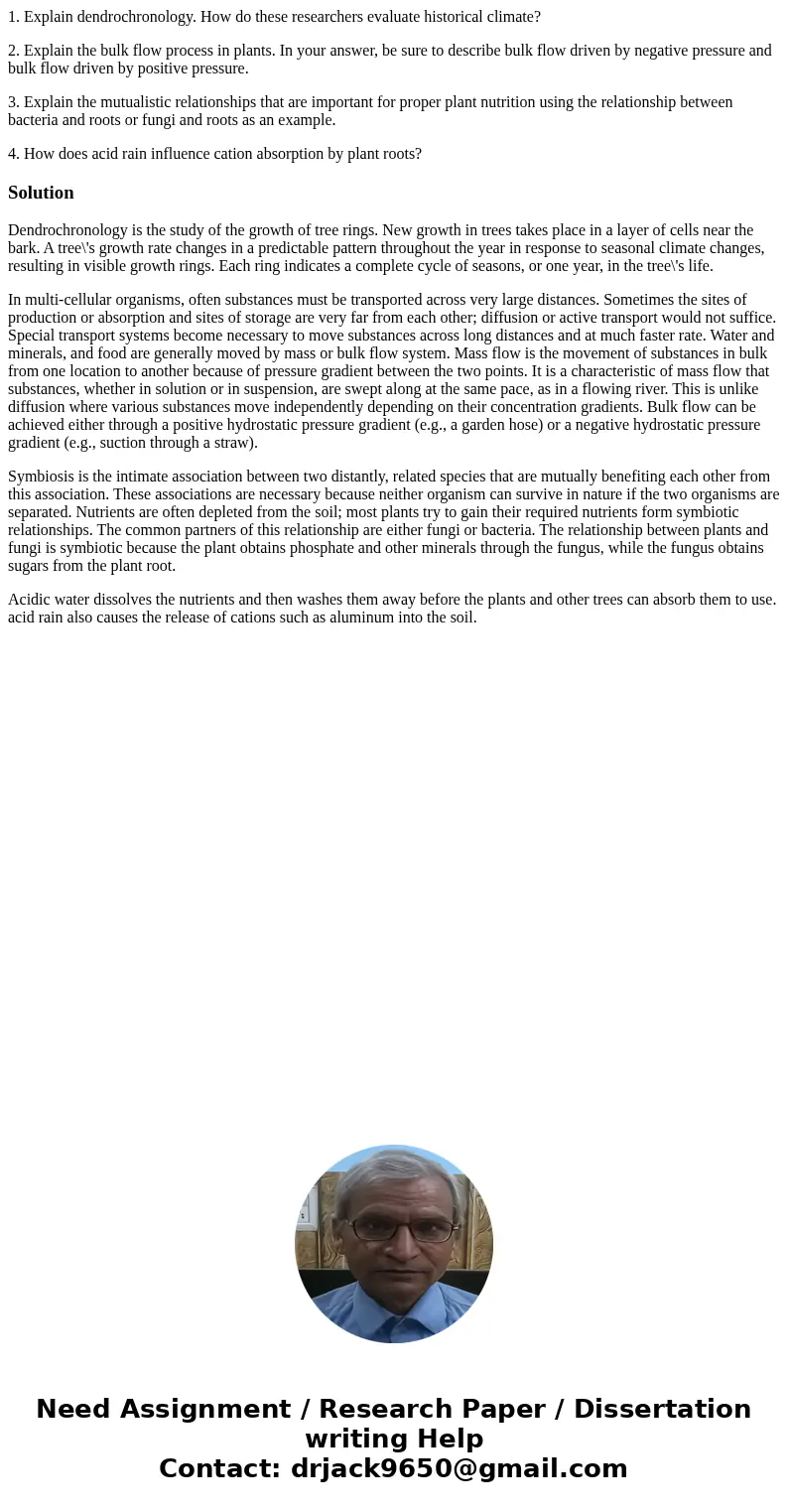 1. Explain dendrochronology. How do these researchers evaluate historical climate?

2. Explain the bulk flow process in plants. In your answer, be sure to describe bulk flow driven by negative pressure and bulk flow driven by positive pressure.

3. Explain the mutualistic relationships that are important for proper plant nutrition using the relationship between bacteria and roots or fungi and roots as an example.

4. How does acid rain influence cation absorption by plant roots?

Solution

Dendrochronology is the study of the growth of tree rings. New growth in trees takes place in a layer of cells near the bark. A tree\'s growth rate changes in a predictable pattern throughout the year in response to seasonal climate changes, resulting in visible growth rings. Each ring indicates a complete cycle of seasons, or one year, in the tree\'s life.

In multi-cellular organisms, often substances must be transported across very large distances. Sometimes the sites of production or absorption and sites of storage are very far from each other; diffusion or active transport would not suffice. Special transport systems become necessary to move substances across long distances and at much faster rate. Water and minerals, and food are generally moved by mass or bulk flow system. Mass flow is the movement of substances in bulk from one location to another because of pressure gradient between the two points. It is a characteristic of mass flow that substances, whether in solution or in suspension, are swept along at the same pace, as in a flowing river. This is unlike diffusion where various substances move independently depending on their concentration gradients. Bulk flow can be achieved either through a positive hydrostatic pressure gradient (e.g., a garden hose) or a negative hydrostatic pressure gradient (e.g., suction through a straw).

Symbiosis is the intimate association between two distantly, related species that are mutually benefiting each other from this association. These associations are necessary because neither organism can survive in nature if the two organisms are separated. Nutrients are often depleted from the soil; most plants try to gain their required nutrients form symbiotic relationships. The common partners of this relationship are either fungi or bacteria. The relationship between plants and fungi is symbiotic because the plant obtains phosphate and other minerals through the fungus, while the fungus obtains sugars from the plant root.

Acidic water dissolves the nutrients and then washes them away before the plants and other trees can absorb them to use. acid rain also causes the release of cations such as aluminum into the soil.

Need Assignment / Research Paper / Dissertation writing Help
Contact: drjack9650@gmail.com